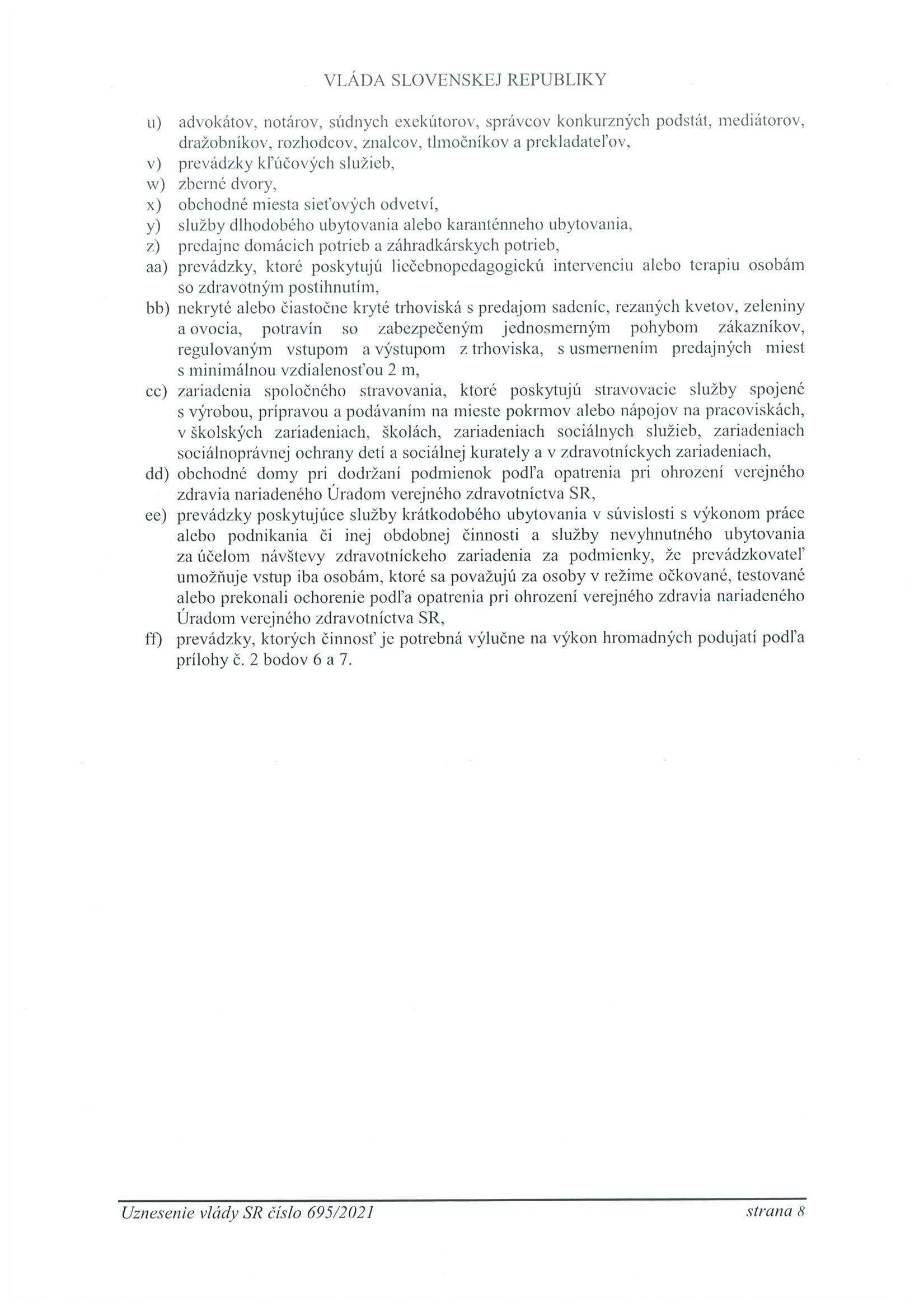 VLÁDA SLOVENSKEJ REPUBLIKY

u) advokátov, notárov, súdnych exekútorov, správcov konkurzných podstát, mediátorov, dražobníkov, rozhodcov, znalcov, tlmočníkov a prekladateľov,
v) prevádzky kľúčových služieb,
w) zberné dvory,
x) obchodné miesta sieťových odvetví,
y) služby dlhodobého ubytovania alebo karanténneho ubytovania,
z) predajne domácich potrieb a záhradkárskych potrieb,
aa) prevádzky, ktoré poskytujú liečebnopedagogickú intervenciu alebo terapiu osobám so zdravotným postihnutím,
bb) nekryté alebo čiastočne kryté trhoviská s predajom sadeníc, rezaných kvetov, zeleniny a ovocia, potravín so zabezpečeným jednosmerným pohybom zákazníkov, regulovaným vstupom a výstupom z trhoviska, s usmernením predajných miest s minimálnou vzdialenosťou 2 m,
cc) zariadenia spoločného stravovania, ktoré poskytujú stravovacie služby spojené s výrobou, prípravou a podávaním na mieste pokrmov alebo nápojov na pracoviskách, v školských zariadeniach, školách, zariadeniach sociálnych služieb, zariadeniach sociálnoprávnej ochrany detí a sociálnej kurately a v zdravotníckych zariadeniach,
dd) obchodné domy pri dodržaní podmienok podľa opatrenia pri ohrození verejného zdravia nariadeného Úradom verejného zdravotníctva SR,
ee) prevádzky poskytujúce služby krátkodobého ubytovania v súvislosti s výkonom práce alebo podnikania či inej obdobnej činnosti a služby nevyhnutného ubytovania za účelom návštevy zdravotníckeho zariadenia za podmienky, že prevádzkovateľ umožňuje vstup iba osobám, ktoré sa považujú za osoby v režime očkované, testované alebo prekonali ochorenie podľa opatrenia pri ohrození verejného zdravia nariadeného Úradom verejného zdravotníctva SR,
ff) prevádzky, ktorých činnosť je potrebná výlučne na výkon hromadných podujatí podľa prílohy č. 2 bodov 6 a 7.

Uznesenie vlády SR číslo 695/2021 strana 8